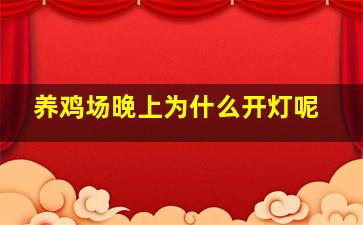 养鸡场晚上为什么开灯呢